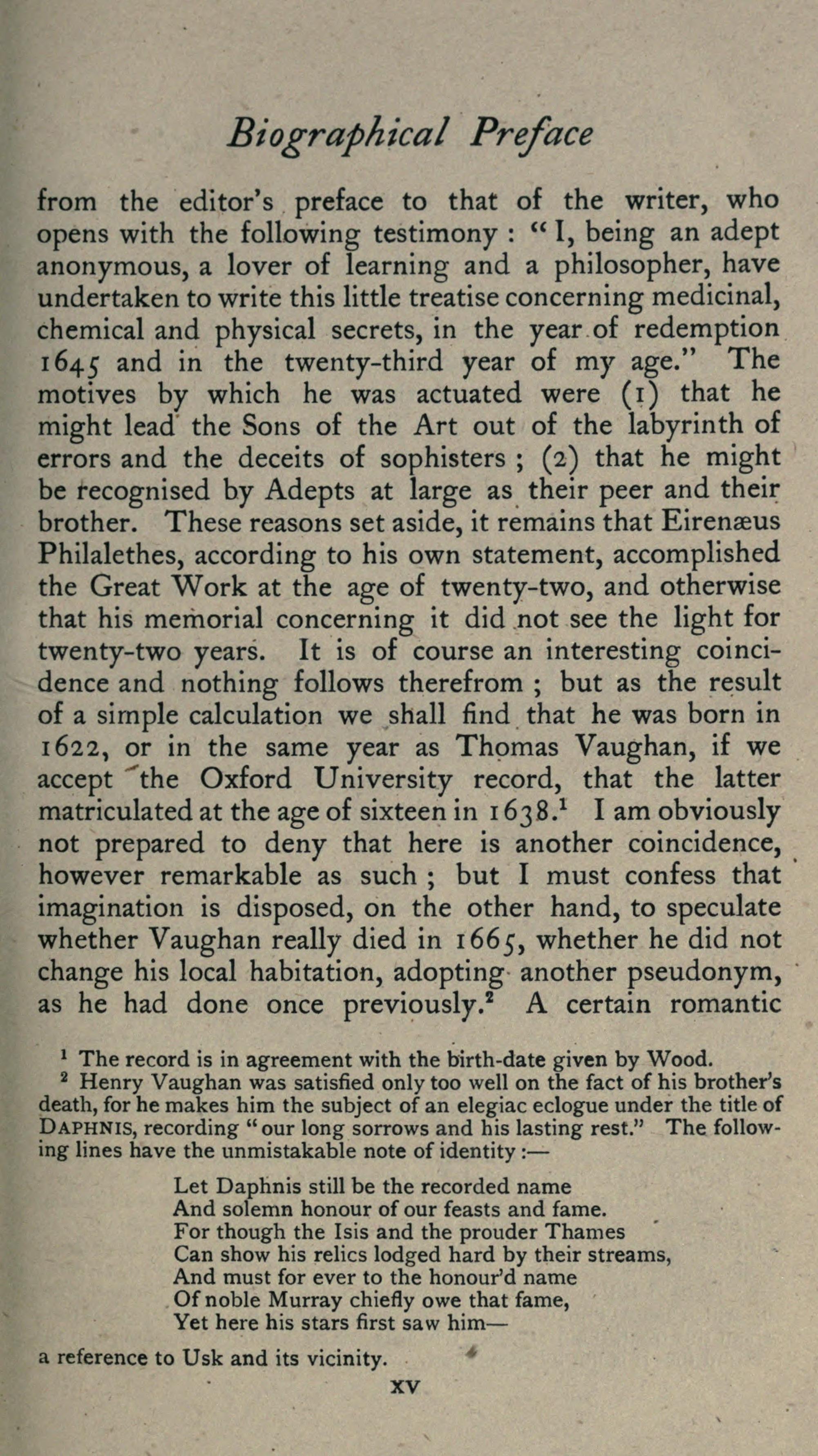 Biographical Preface

from the editor's preface to that of the writer, who opens with the following testimony : "I, being an adept anonymous, a lover of learning and a philosopher, have undertaken to write this little treatise concerning medicinal, chemical and physical secrets, in the year of redemption 1645 and in the twenty-third year of my age." The motives by which he was actuated were (1) that he might lead the Sons of the Art out of the labyrinth of errors and the deceits of sophisters ; (2) that he might be recognised by Adepts at large as their peer and their brother. These reasons set aside, it remains that Eirenæus Philalethes, according to his own statement, accomplished the Great Work at the age of twenty-two, and otherwise that his memorial concerning it did not see the light for twenty-two years. It is of course an interesting coincidence and nothing follows therefrom ; but as the result of a simple calculation we shall find that he was born in 1622, or in the same year as Thomas Vaughan, if we accept the Oxford University record, that the latter matriculated at the age of sixteen in 1638.$^1$ I am obviously not prepared to deny that here is another coincidence, however remarkable as such ; but I must confess that imagination is disposed, on the other hand, to speculate whether Vaughan really died in 1665, whether he did not change his local habitation, adopting another pseudonym, as he had done once previously.$^2$ A certain romantic

$^1$ The record is in agreement with the birth-date given by Wood.
$^2$ Henry Vaughan was satisfied only too well on the fact of his brother's death, for he makes him the subject of an elegiac eclogue under the title of DAPHNIS, recording "our long sorrows and his lasting rest." The following lines have the unmistakable note of identity :—

Let Daphnis still be the recorded name
And solemn honour of our feasts and fame.
For though the Isis and the prouder Thames
Can show his relics lodged hard by their streams,
And must for ever to the honour'd name
Of noble Murray chiefly owe that fame,
Yet here his stars first saw him—

a reference to Usk and its vicinity.

xv